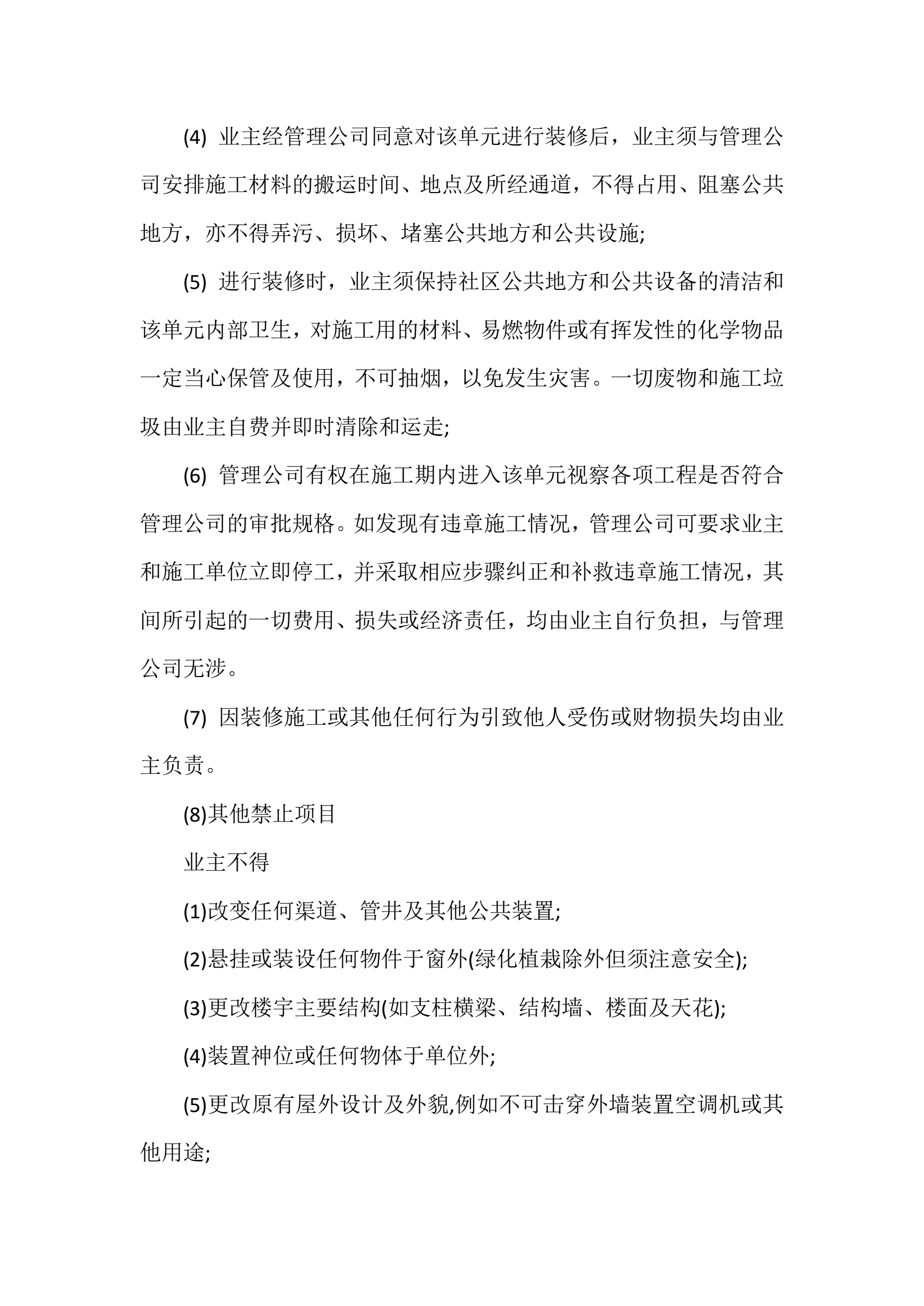 (4) 业主经管理公司同意对该单元进行装修后，业主须与管理公司安排施工材料的搬运时间、地点及所经通道，不得占用、阻塞公共地方，亦不得弄污、损坏、堵塞公共地方和公共设施;

(5) 进行装修时，业主须保持社区公共地方和公共设备的清洁和该单元内部卫生，对施工用的材料、易燃物件或有挥发性的化学物品一定当心保管及使用，不可抽烟，以免发生灾害。一切废物和施工垃圾由业主自费并即时清除和运走;

(6) 管理公司有权在施工期内进入该单元视察各项工程是否符合管理公司的审批规格。如发现有违章施工情况，管理公司可要求业主和施工单位立即停工，并采取相应步骤纠正和补救违章施工情况，其间所引起的一切费用、损失或经济责任，均由业主自行负担，与管理公司无涉。

(7) 因装修施工或其他任何行为引致他人受伤或财物损失均由业主负责。

(8)其他禁止项目

业主不得

(1)改变任何渠道、管井及其他公共装置;

(2)悬挂或装设任何物件于窗外(绿化植栽除外但须注意安全);

(3)更改楼宇主要结构(如支柱横梁、结构墙、楼面及天花);

(4)装置神位或任何物体于单位外;

(5)更改原有屋外设计及外貌,例如不可击穿外墙装置空调机或其他用途;